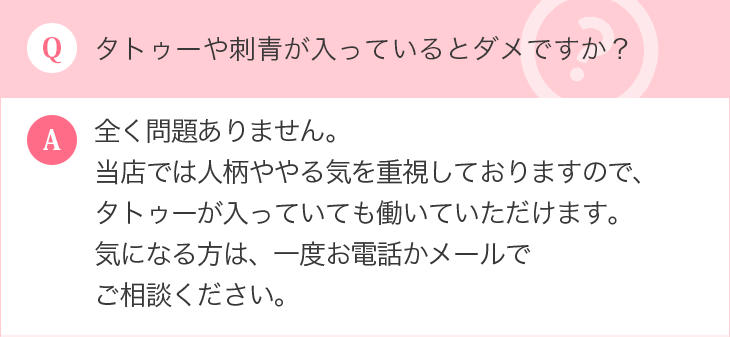 Q タトゥーや刺青が入っているとダメですか？

A 全く問題ありません。
当店では人柄ややる気を重視しておりますので、
タトゥーが入っていても働いていただけます。
気になる方は、一度お電話かメールで
ご相談ください。